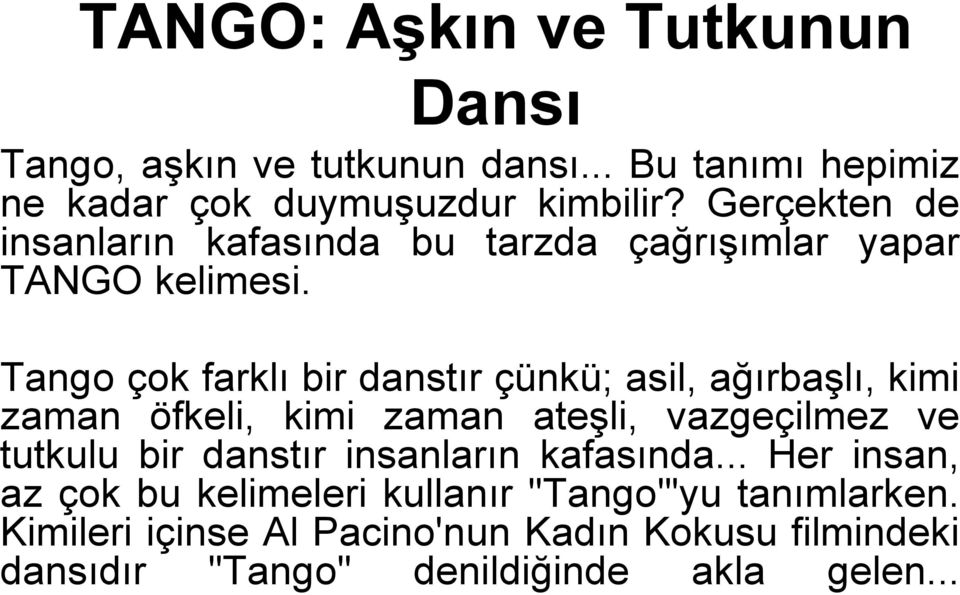 TANGO: Aşkın ve Tutkunun Dansı

Tango, aşkın ve tutkunun dansı... Bu tanımı hepimiz ne kadar çok duymuşuzdur kimbilir? Gerçekten de insanların kafasında bu tarzda çağrışımlar yapar TANGO kelimesi.

Tango çok farklı bir danstır çünkü; asil, ağırbaşlı, kimi zaman öfkeli, kimi zaman ateşli, vazgeçilmez ve tutkulu bir danstır insanların kafasında... Her insan, az çok bu kelimeleri kullanır "Tango"'yu tanımlarken. Kimileri içinse Al Pacino'nun Kadın Kokusu filmindeki dansıdır "Tango" denildiğinde akla gelen...